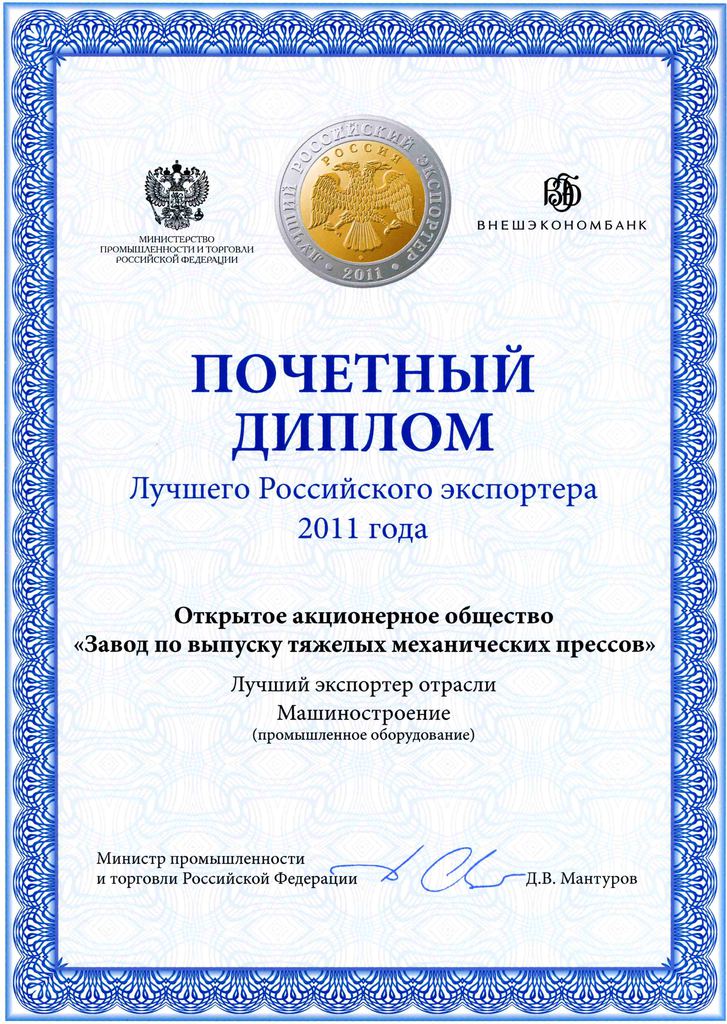 МИНИСТЕРСТВО ПРОМЫШЛЕННОСТИ И ТОРГОВЛИ РОССИЙСКОЙ ФЕДЕРАЦИИ

ЛУЧШИЙ РОССИЙСКИЙ ЭКСПОРТЕР
РОССИЯ
2011

ВЭБ
ВНЕШЭКОНОМБАНК

ПОЧЕТНЫЙ ДИПЛОМ

Лучшего Российского экспортера 2011 года

Открытое акционерное общество «Завод по выпуску тяжелых механических прессов»

Лучший экспортер отрасли
Машиностроение
(промышленное оборудование)

Министр промышленности и торговли Российской Федерации Д.В. Мантуров